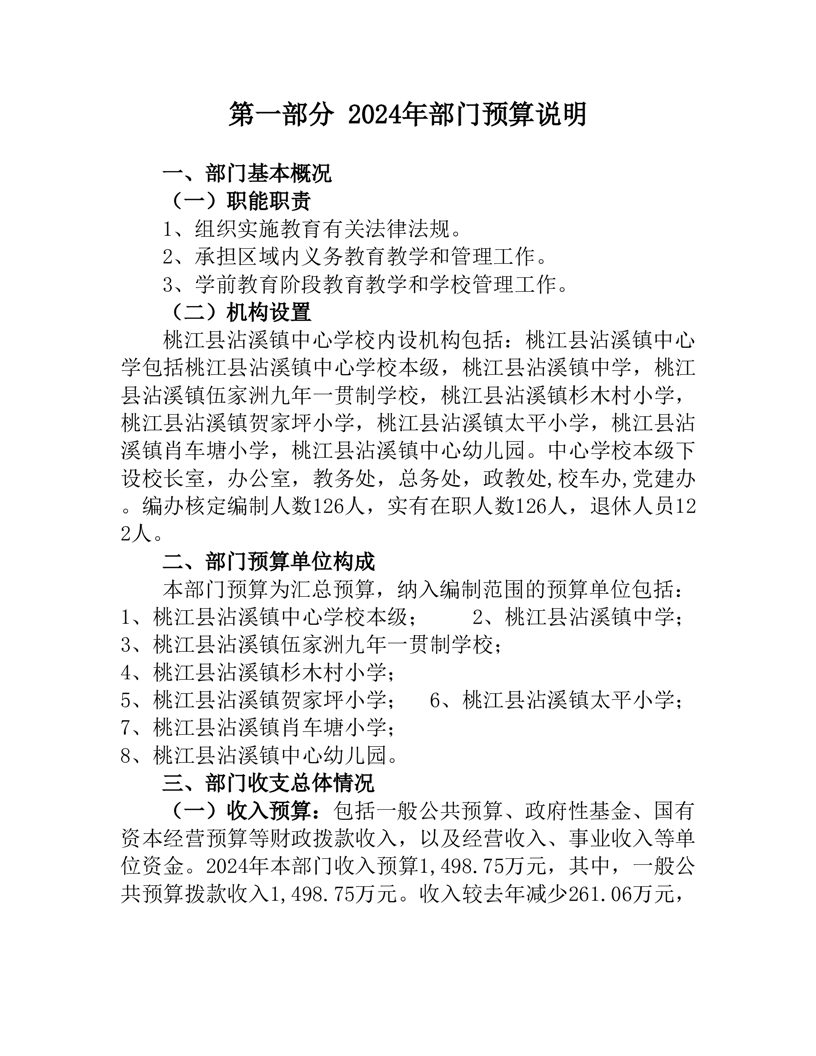 第一部分 2024年部门预算说明

一、部门基本概况

（一）职能职责

1、组织实施教育有关法律法规。

2、承担区域内义务教育教学和管理工作。

3、学前教育阶段教育教学和学校管理工作。

（二）机构设置

桃江县沾溪镇中心学校内设机构包括：桃江县沾溪镇中心学包括桃江县沾溪镇中心学校本级，桃江县沾溪镇中学，桃江县沾溪镇伍家洲九年一贯制学校，桃江县沾溪镇杉木村小学，桃江县沾溪镇贺家坪小学，桃江县沾溪镇太平小学，桃江县沾溪镇肖车塘小学，桃江县沾溪镇中心幼儿园。中心学校本级下设校长室，办公室，教务处，总务处，政教处,校车办,党建办。编办核定编制人数126人，实有在职人数126人，退休人员122人。

二、部门预算单位构成

本部门预算为汇总预算，纳入编制范围的预算单位包括：
1、桃江县沾溪镇中心学校本级；　　2、桃江县沾溪镇中学；
3、桃江县沾溪镇伍家洲九年一贯制学校；
4、桃江县沾溪镇杉木村小学；
5、桃江县沾溪镇贺家坪小学；　6、桃江县沾溪镇太平小学；
7、桃江县沾溪镇肖车塘小学；
8、桃江县沾溪镇中心幼儿园。

三、部门收支总体情况

（一）收入预算：包括一般公共预算、政府性基金、国有资本经营预算等财政拨款收入，以及经营收入、事业收入等单位资金。2024年本部门收入预算1,498.75万元，其中，一般公共预算拨款收入1,498.75万元。收入较去年减少261.06万元，